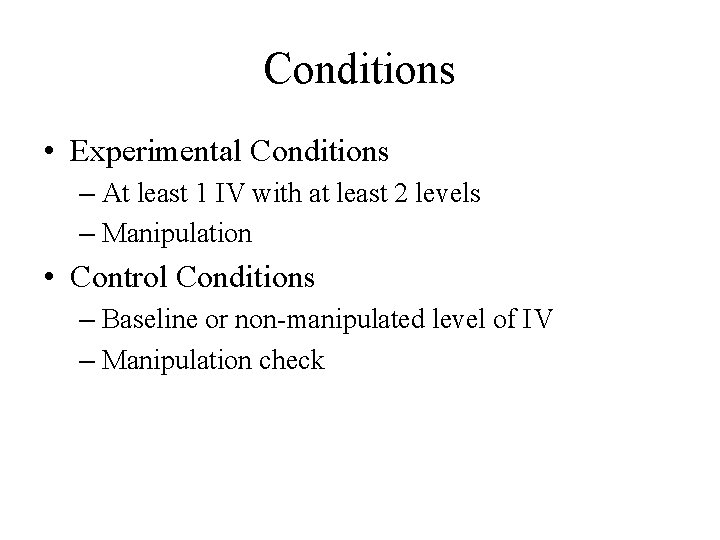 Conditions

• Experimental Conditions
– At least 1 IV with at least 2 levels
– Manipulation

• Control Conditions
– Baseline or non-manipulated level of IV
– Manipulation check